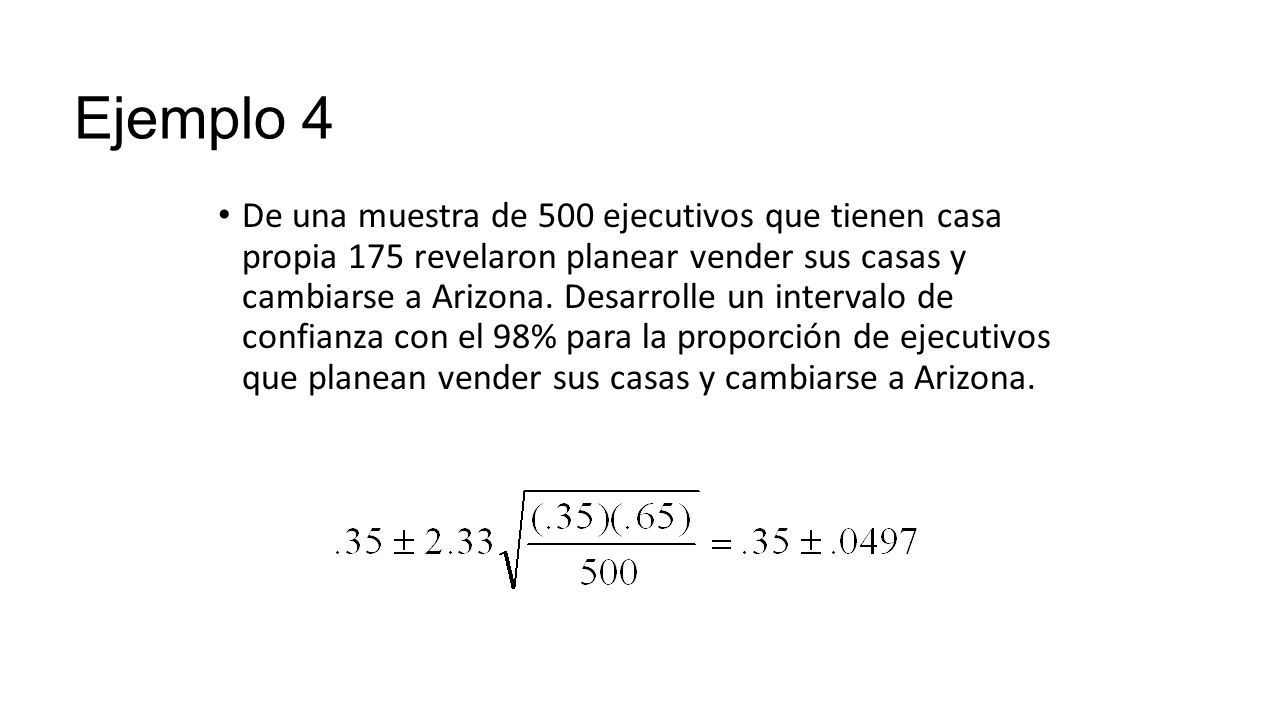 Ejemplo 4

• De una muestra de 500 ejecutivos que tienen casa propia 175 revelaron planear vender sus casas y cambiarse a Arizona. Desarrolle un intervalo de confianza con el 98% para la proporción de ejecutivos que planean vender sus casas y cambiarse a Arizona.

$.35 \pm 2.33\sqrt{\frac{(.35)(.65)}{500}} = .35 \pm .0497$